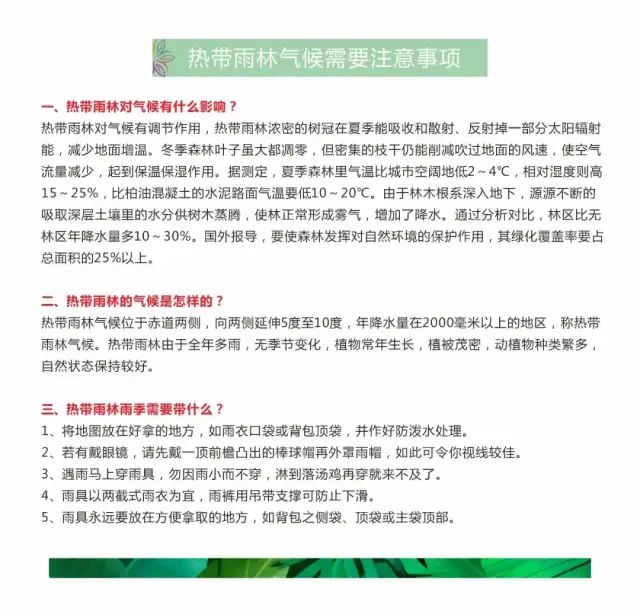 热带雨林气候需要注意事项

一、热带雨林对气候有什么影响？

热带雨林对气候有调节作用，热带雨林浓密的树冠在夏季能吸收和散射、反射掉一部分太阳辐射能，减少地面增温。冬季森林叶子虽大都凋零，但密集的枝干仍能削减吹过地面的风速，使空气流量减少，起到保温保湿作用。据测定，夏季森林里气温比城市空阔地低2～4℃，相对湿度则高15～25%，比柏油混凝土的水泥路面气温要低10～20℃。由于林木根系深入地下，源源不断的吸取深层土壤里的水分供树木蒸腾，使林正常形成雾气，增加了降水。通过分析对比，林区比无林区年降水量多10～30%。国外报导，要使森林发挥对自然环境的保护作用，其绿化覆盖率要占总面积的25%以上。

二、热带雨林的气候是怎样的？

热带雨林气候位于赤道两侧，向两侧延伸5度至10度，年降水量在2000毫米以上的地区，称热带雨林气候。热带雨林由于全年多雨，无季节变化，植物常年生长，植被茂密，动植物种类繁多，自然状态保持较好。

三、热带雨林雨季需要带什么？

1、将地图放在好拿的地方，如雨衣口袋或背包顶袋，并作好防泼水处理。
2、若有戴眼镜，请先戴一顶前檐凸出的棒球帽再外罩雨帽，如此可令你视线较佳。
3、遇雨马上穿雨具，勿因雨小而不穿，淋到落汤鸡再穿就来不及了。
4、雨具以两截式雨衣为宜，雨裤用吊带支撑可防止下滑。
5、雨具永远要放在方便拿取的地方，如背包之侧袋、顶袋或主袋顶部。